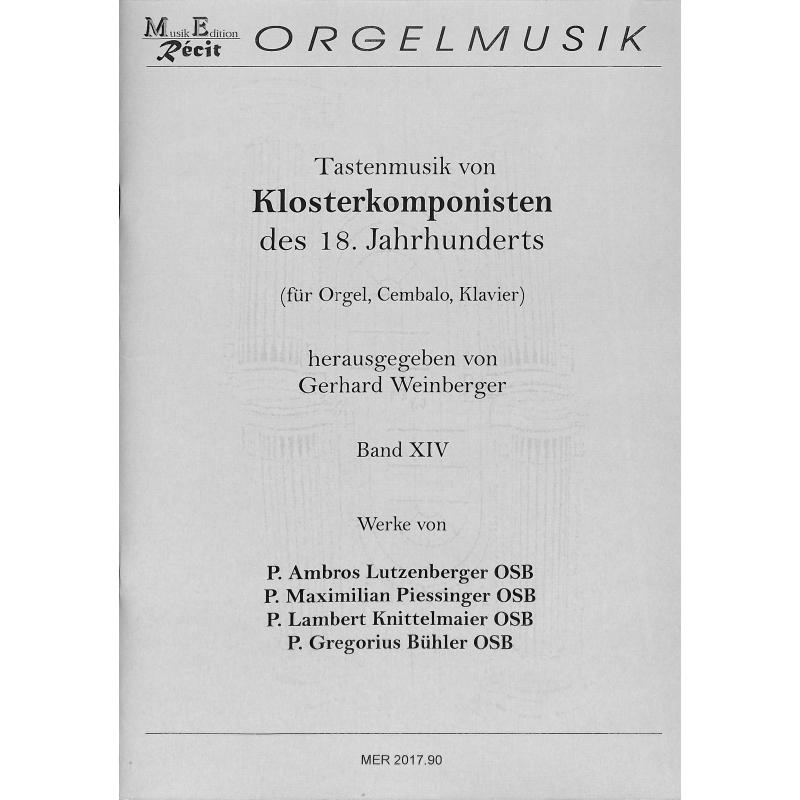 Musik Edition Récit ORGELMUSIK

Tastenmusik von
Klosterkomponisten
des 18. Jahrhunderts

(für Orgel, Cembalo, Klavier)

herausgegeben von
Gerhard Weinberger

Band XIV

Werke von

P. Ambros Lutzenberger OSB
P. Maximilian Piessinger OSB
P. Lambert Knittelmaier OSB
P. Gregorius Bühler OSB

MER 2017.90